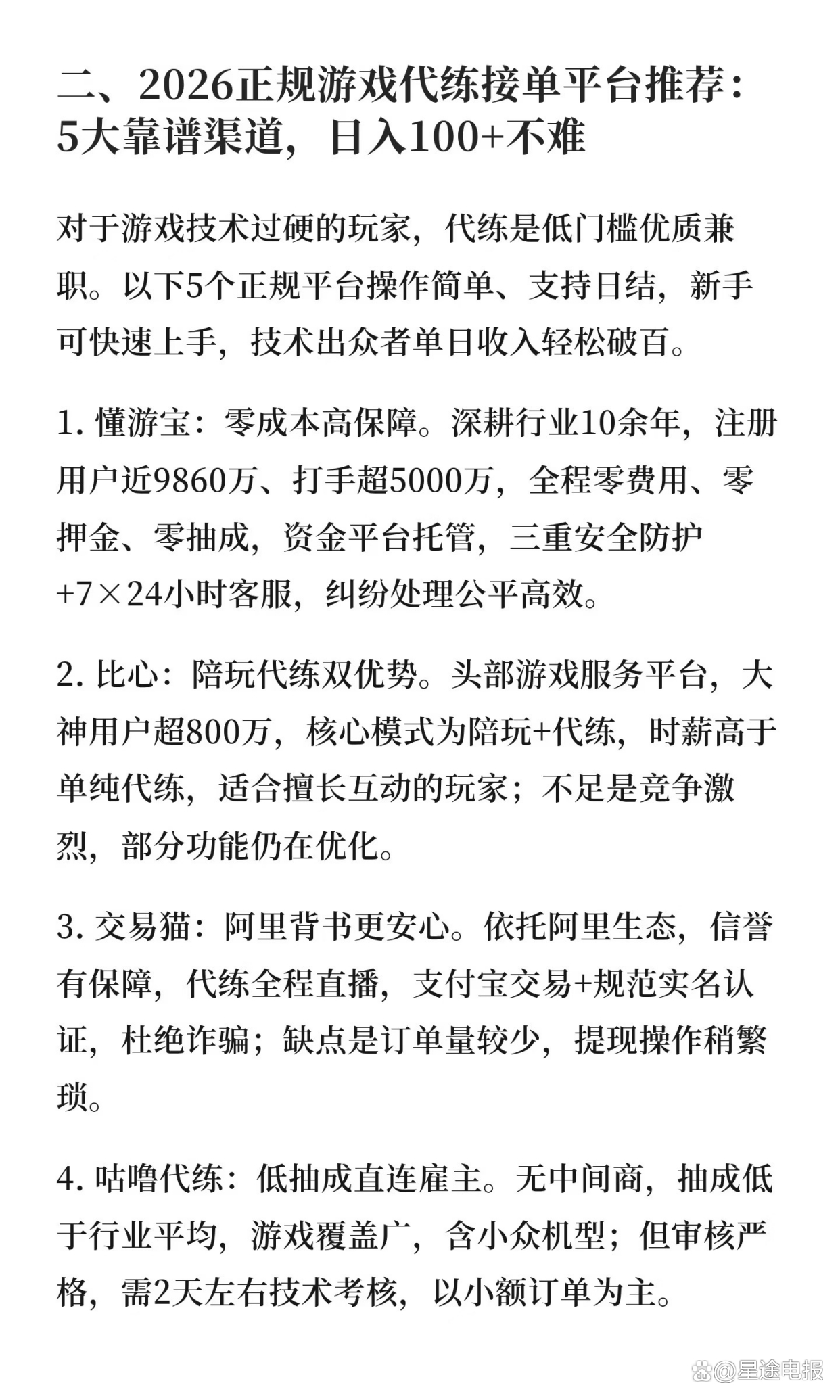 二、2026正规游戏代练接单平台推荐：5大靠谱渠道，日入100+不难

对于游戏技术过硬的玩家，代练是低门槛优质兼职。以下5个正规平台操作简单、支持日结，新手可快速上手，技术出众者单日收入轻松破百。

1. 懂游宝：零成本高保障。深耕行业10余年，注册用户近9860万、打手超5000万，全程零费用、零押金、零抽成，资金平台托管，三重安全防护+7×24小时客服，纠纷处理公平高效。

2. 比心：陪玩代练双优势。头部游戏服务平台，大神用户超800万，核心模式为陪玩+代练，时薪高于单纯代练，适合擅长互动的玩家；不足是竞争激烈，部分功能仍在优化。

3. 交易猫：阿里背书更安心。依托阿里生态，信誉有保障，代练全程直播，支付宝交易+规范实名认证，杜绝诈骗；缺点是订单量较少，提现操作稍繁琐。

4. 咕噜代练：低抽成直连雇主。无中间商，抽成低于行业平均，游戏覆盖广，含小众机型；但审核严格，需2天左右技术考核，以小额订单为主。

@星途电报